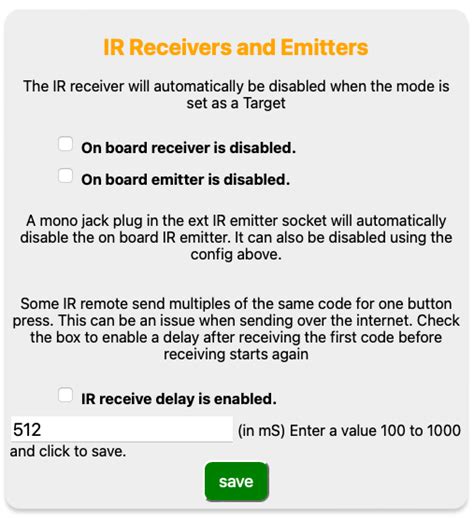 IR Receivers and Emitters

The IR receiver will automatically be disabled when the mode is set as a Target

On board receiver is disabled.

On board emitter is disabled.

A mono jack plug in the ext IR emitter socket will automatically disable the on board IR emitter. It can also be disabled using the config above.

Some IR remote send multiples of the same code for one button press. This can be an issue when sending over the internet. Check the box to enable a delay after receiving the first code before receiving starts again

IR receive delay is enabled.

512 (in mS) Enter a value 100 to 1000 and click to save.

save